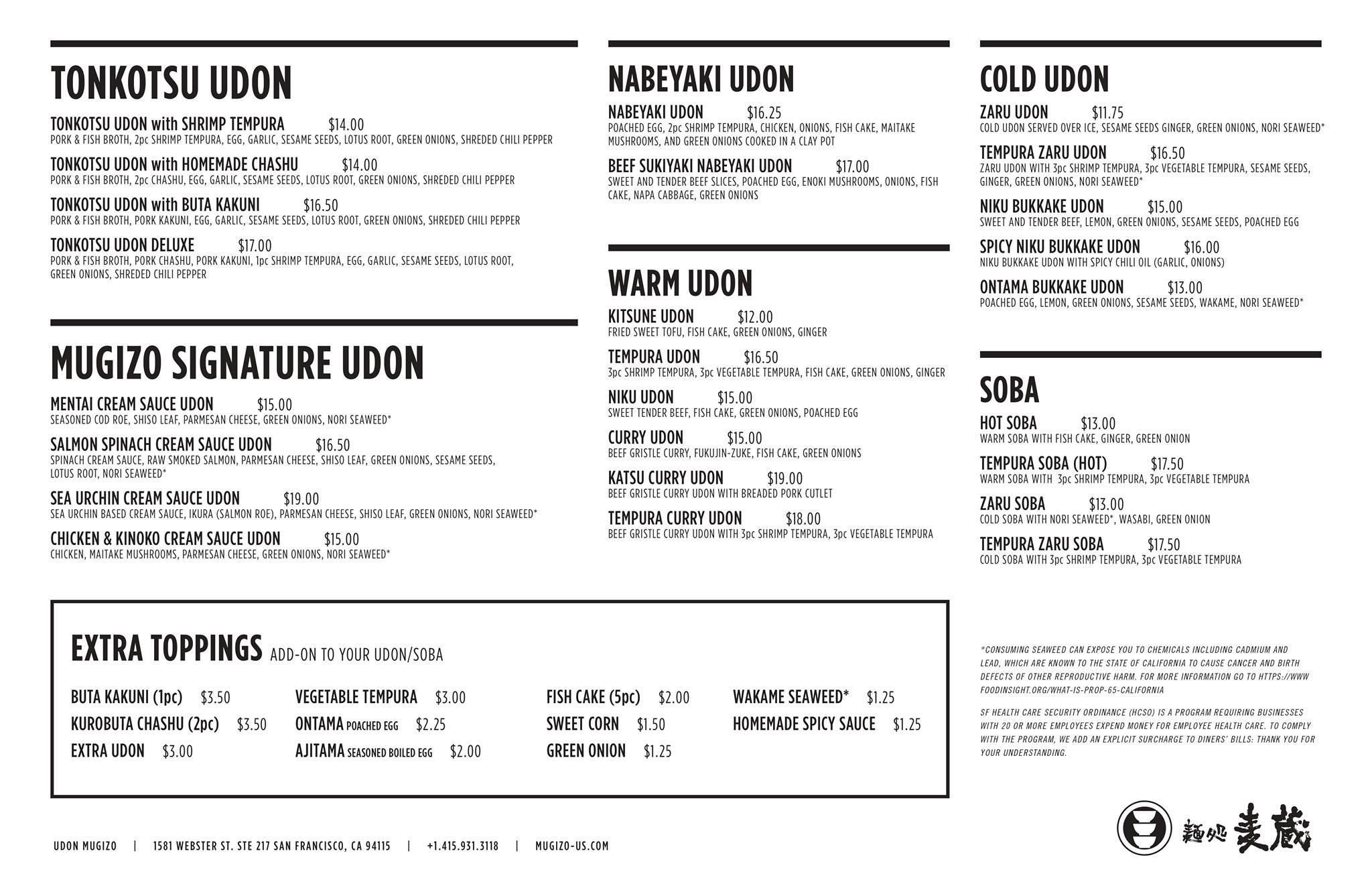 TONKOTSU UDON

TONKOTSU UDON with SHRIMP TEMPURA $14.00
PORK & FISH BROTH, 2pc SHRIMP TEMPURA, EGG, GARLIC, SESAME SEEDS, LOTUS ROOT, GREEN ONIONS, SHREDED CHILI PEPPER

TONKOTSU UDON with HOMEMADE CHASHU $14.00
PORK & FISH BROTH, 2pc CHASHU, EGG, GARLIC, SESAME SEEDS, LOTUS ROOT, GREEN ONIONS, SHREDED CHILI PEPPER

TONKOTSU UDON with BUTA KAKUNI $16.50
PORK & FISH BROTH, PORK KAKUNI, EGG, GARLIC, SESAME SEEDS, LOTUS ROOT, GREEN ONIONS, SHREDED CHILI PEPPER

TONKOTSU UDON DELUXE $17.00
PORK & FISH BROTH, PORK CHASHU, PORK KAKUNI, 1pc SHRIMP TEMPURA, EGG, GARLIC, SESAME SEEDS, LOTUS ROOT, GREEN ONIONS, SHREDED CHILI PEPPER

MUGIZO SIGNATURE UDON

MENTAI CREAM SAUCE UDON $15.00
SEASONED COD ROE, SHISO LEAF, PARMESAN CHEESE, GREEN ONIONS, NORI SEAWEED*

SALMON SPINACH CREAM SAUCE UDON $16.50
SPINACH CREAM SAUCE, RAW SMOKED SALMON, PARMESAN CHEESE, SHISO LEAF, GREEN ONIONS, SESAME SEEDS, LOTUS ROOT, NORI SEAWEED*

SEA URCHIN CREAM SAUCE UDON $19.00
SEA URCHIN BASED CREAM SAUCE, IKURA (SALMON ROE), PARMESAN CHEESE, SHISO LEAF, GREEN ONIONS, NORI SEAWEED*

CHICKEN & KINOKO CREAM SAUCE UDON $15.00
CHICKEN, MAITAKE MUSHROOMS, PARMESAN CHEESE, GREEN ONIONS, NORI SEAWEED*

NABEYAKI UDON

NABEYAKI UDON $16.25
POACHED EGG, 2pc SHRIMP TEMPURA, CHICKEN, ONIONS, FISH CAKE, MAITAKE MUSHROOMS, AND GREEN ONIONS COOKED IN A CLAY POT

BEEF SUKIYAKI NABEYAKI UDON $17.00
SWEET AND TENDER BEEF SLICES, POACHED EGG, ENOKI MUSHROOMS, ONIONS, FISH CAKE, NAPA CABBAGE, GREEN ONIONS

WARM UDON

KITSUNE UDON $12.00
FRIED SWEET TOFU, FISH CAKE, GREEN ONIONS, GINGER

TEMPURA UDON $16.50
3pc SHRIMP TEMPURA, 3pc VEGETABLE TEMPURA, FISH CAKE, GREEN ONIONS, GINGER

NIKU UDON $15.00
SWEET TENDER BEEF, FISH CAKE, GREEN ONIONS, POACHED EGG

CURRY UDON $15.00
BEEF GRISTLE CURRY, FUKUJIN-ZUKE, FISH CAKE, GREEN ONIONS

KATSU CURRY UDON $19.00
BEEF GRISTLE CURRY UDON WITH BREADED PORK CUTLET

TEMPURA CURRY UDON $18.00
BEEF GRISTLE CURRY UDON WITH 3pc SHRIMP TEMPURA, 3pc VEGETABLE TEMPURA

COLD UDON

ZARU UDON $11.75
COLD UDON SERVED OVER ICE, SESAME SEEDS GINGER, GREEN ONIONS, NORI SEAWEED*

TEMPURA ZARU UDON $16.50
ZARU UDON WITH 3pc SHRIMP TEMPURA, 3pc VEGETABLE TEMPURA, SESAME SEEDS, GINGER, GREEN ONIONS, NORI SEAWEED*

NIKU BUKKAKE UDON $15.00
SWEET AND TENDER BEEF, LEMON, GREEN ONIONS, SESAME SEEDS, POACHED EGG

SPICY NIKU BUKKAKE UDON $16.00
NIKU BUKKAKE UDON WITH SPICY CHILI OIL (GARLIC, ONIONS)

ONTAMA BUKKAKE UDON $13.00
POACHED EGG, LEMON, GREEN ONIONS, SESAME SEEDS, WAKAME, NORI SEAWEED*

SOBA

HOT SOBA $13.00
WARM SOBA WITH FISH CAKE, GINGER, GREEN ONION

TEMPURA SOBA (HOT) $17.50
WARM SOBA WITH 3pc SHRIMP TEMPURA, 3pc VEGETABLE TEMPURA

ZARU SOBA $13.00
COLD SOBA WITH NORI SEAWEED*, WASABI, GREEN ONION

TEMPURA ZARU SOBA $17.50
COLD SOBA WITH 3pc SHRIMP TEMPURA, 3pc VEGETABLE TEMPURA

EXTRA TOPPINGS ADD-ON TO YOUR UDON/SOBA

BUTA KAKUNI (1pc) $3.50
KUROBUTA CHASHU (2pc) $3.50
EXTRA UDON $3.00
VEGETABLE TEMPURA $3.00
ONTAMA POACHED EGG $2.25
AJITAMA SEASONED BOILED EGG $2.00
FISH CAKE (5pc) $2.00
SWEET CORN $1.50
GREEN ONION $1.25
WAKAME SEAWEED* $1.25
HOMEMADE SPICY SAUCE $1.25

*CONSUMING SEAWEED CAN EXPOSE YOU TO CHEMICALS INCLUDING CADMIUM AND LEAD, WHICH ARE KNOWN TO THE STATE OF CALIFORNIA TO CAUSE CANCER AND BIRTH DEFECTS OF OTHER REPRODUCTIVE HARM. FOR MORE INFORMATION GO TO HTTPS://WWW FOODINSIGHT.ORG/WHAT-IS-PROP-65-CALIFORNIA

SF HEALTH CARE SECURITY ORDINANCE (HCSO) IS A PROGRAM REQUIRING BUSINESSES WITH 20 OR MORE EMPLOYEES EXPEND MONEY FOR EMPLOYEE HEALTH CARE. TO COMPLY WITH THE PROGRAM, WE ADD AN EXPLICIT SURCHARGE TO DINERS' BILLS: THANK YOU FOR YOUR UNDERSTANDING.

UDON MUGIZO | 1581 WEBSTER ST. STE 217 SAN FRANCISCO, CA 94115 | +1.415.931.3118 | MUGIZO-US.COM

麺処 麦蔵